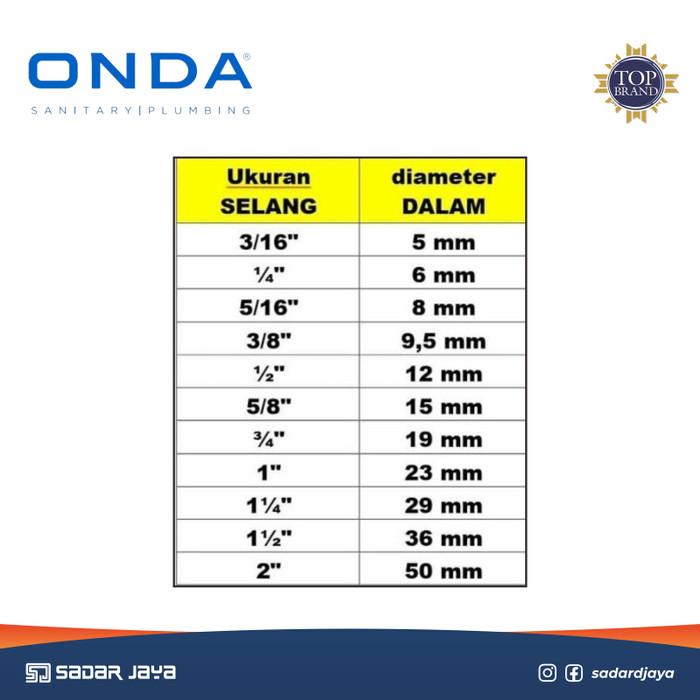 ONDA®
SANITARY | PLUMBING

TOP BRAND

| Ukuran SELANG | diameter DALAM |
|---|---|
| 3/16" | 5 mm |
| ¼" | 6 mm |
| 5/16" | 8 mm |
| 3/8" | 9,5 mm |
| ½" | 12 mm |
| 5/8" | 15 mm |
| ¾" | 19 mm |
| 1" | 23 mm |
| 1¼" | 29 mm |
| 1½" | 36 mm |
| 2" | 50 mm |

SADAR JAYA

sadardjaya